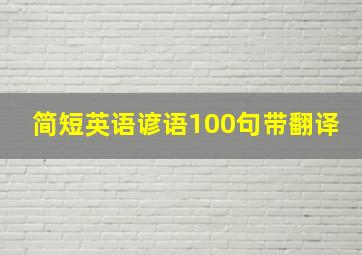 简短英语谚语100句带翻译